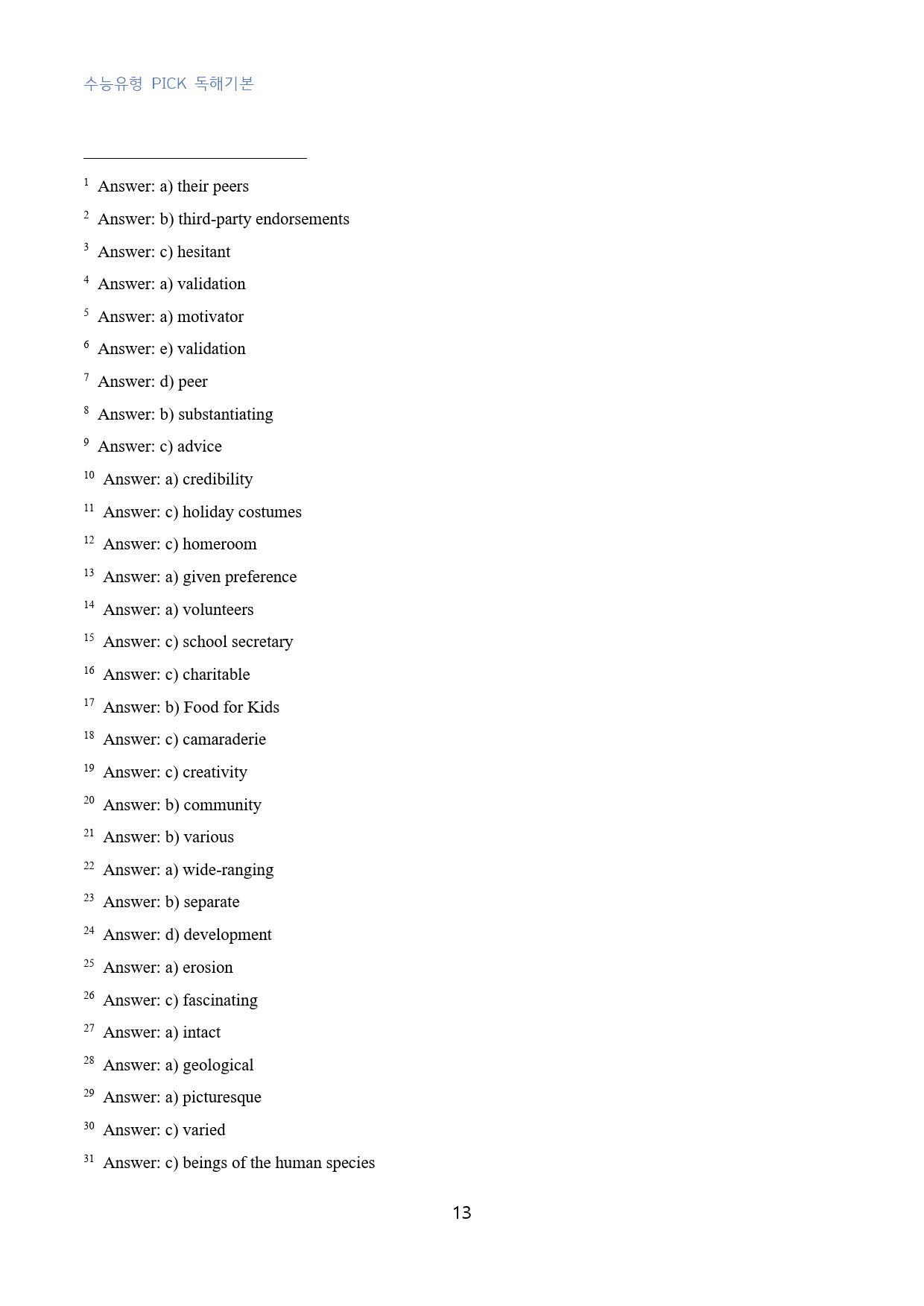 수능유형 PICK 독해기본

$^{1}$ Answer: a) their peers

$^{2}$ Answer: b) third-party endorsements

$^{3}$ Answer: c) hesitant

$^{4}$ Answer: a) validation

$^{5}$ Answer: a) motivator

$^{6}$ Answer: e) validation

$^{7}$ Answer: d) peer

$^{8}$ Answer: b) substantiating

$^{9}$ Answer: c) advice

$^{10}$ Answer: a) credibility

$^{11}$ Answer: c) holiday costumes

$^{12}$ Answer: c) homeroom

$^{13}$ Answer: a) given preference

$^{14}$ Answer: a) volunteers

$^{15}$ Answer: c) school secretary

$^{16}$ Answer: c) charitable

$^{17}$ Answer: b) Food for Kids

$^{18}$ Answer: c) camaraderie

$^{19}$ Answer: c) creativity

$^{20}$ Answer: b) community

$^{21}$ Answer: b) various

$^{22}$ Answer: a) wide-ranging

$^{23}$ Answer: b) separate

$^{24}$ Answer: d) development

$^{25}$ Answer: a) erosion

$^{26}$ Answer: c) fascinating

$^{27}$ Answer: a) intact

$^{28}$ Answer: a) geological

$^{29}$ Answer: a) picturesque

$^{30}$ Answer: c) varied

$^{31}$ Answer: c) beings of the human species

13